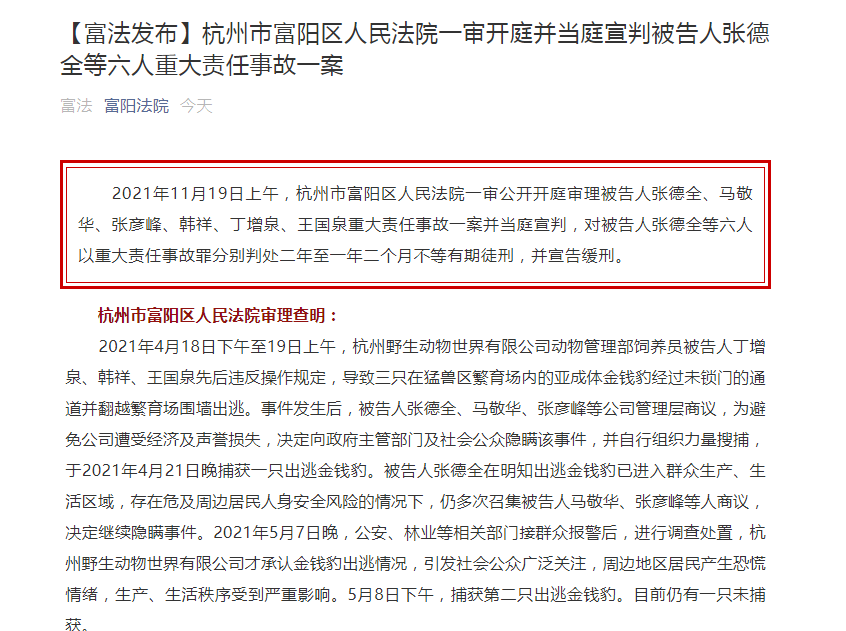 【富法发布】杭州市富阳区人民法院一审开庭并当庭宣判被告人张德全等六人重大责任事故一案

富法 富阳法院 今天

2021年11月19日上午，杭州市富阳区人民法院一审公开开庭审理被告人张德全、马敬华、张彦峰、韩祥、丁增泉、王国泉重大责任事故一案并当庭宣判，对被告人张德全等六人以重大责任事故罪分别判处二年至一年二个月不等有期徒刑，并宣告缓刑。

杭州市富阳区人民法院审理查明：

2021年4月18日下午至19日上午，杭州野生动物世界有限公司动物管理部饲养员被告人丁增泉、韩祥、王国泉先后违反操作规定，导致三只在猛兽区繁育场内的亚成体金钱豹经过未锁门的通道并翻越繁育场围墙出逃。事件发生后，被告人张德全、马敬华、张彦峰等公司管理层商议，为避免公司遭受经济及声誉损失，决定向政府主管部门及社会公众隐瞒该事件，并自行组织力量搜捕，于2021年4月21日晚捕获一只出逃金钱豹。被告人张德全在明知出逃金钱豹已进入群众生产、生活区域，存在危及周边居民人身安全风险的情况下，仍多次召集被告人马敬华、张彦峰等人商议，决定继续隐瞒事件。2021年5月7日晚，公安、林业等相关部门接群众报警后，进行调查处置，杭州野生动物世界有限公司才承认金钱豹出逃情况，引发社会公众广泛关注，周边地区居民产生恐慌情绪，生产、生活秩序受到严重影响。5月8日下午，捕获第二只出逃金钱豹。目前仍有一只未捕获。